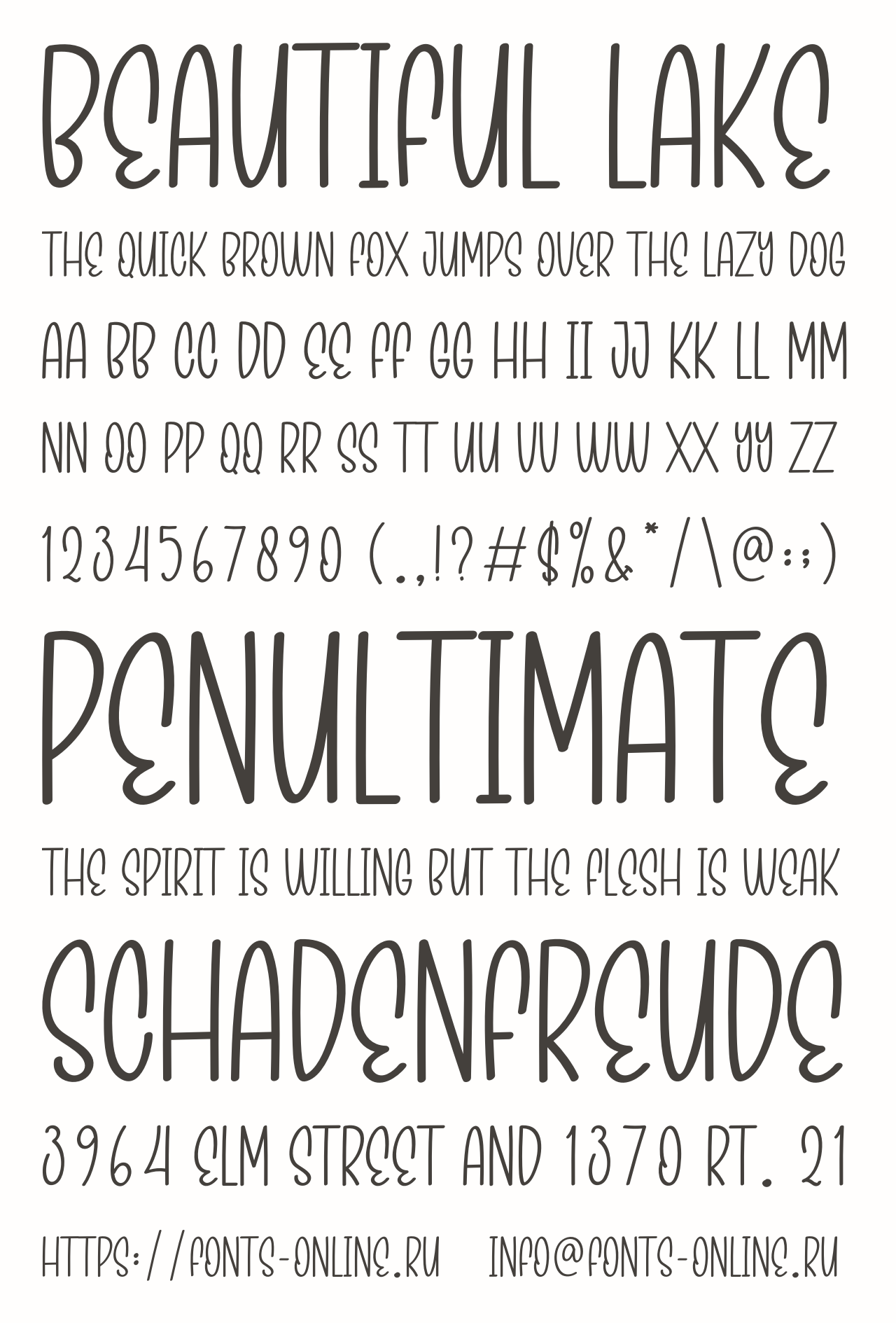 BEAUTIFUL LAKE

THE QUICK BROWN FOX JUMPS OVER THE LAZY DOG

AA BB CC DD EE FF GG HH II JJ KK LL MM

NN OO PP QQ RR SS TT UU VV WW XX YY ZZ

1234567890 (.,!?#$%&*/\@:;)

PENULTIMATE

THE SPIRIT IS WILLING BUT THE FLESH IS WEAK

SCHADENFREUDE

3964 ELM STREET AND 1370 RT. 21

HTTPS://FONTS-ONLINE.RU INFO@FONTS-ONLINE.RU